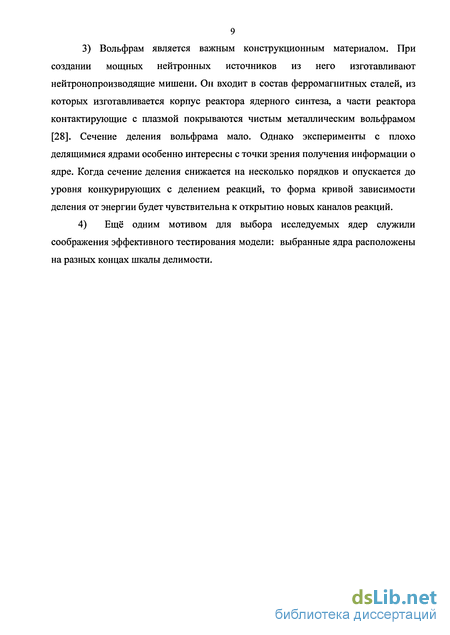 9

3) Вольфрам является важным конструкционным материалом. При создании мощных нейтронных источников из него изготавливают нейтронопроизводящие мишени. Он входит в состав ферромагнитных сталей, из которых изготавливается корпус реактора ядерного синтеза, а части реактора контактирующие с плазмой покрываются чистым металлическим вольфрамом [28]. Сечение деления вольфрама мало. Однако эксперименты с плохо делящимися ядрами особенно интересны с точки зрения получения информации о ядре. Когда сечение деления снижается на несколько порядков и опускается до уровня конкурирующих с делением реакций, то форма кривой зависимости деления от энергии будет чувствительна к открытию новых каналов реакций.

4) Ещё одним мотивом для выбора исследуемых ядер служили соображения эффективного тестирования модели: выбранные ядра расположены на разных концах шкалы делимости.

dsLib.net
библиотека диссертаций